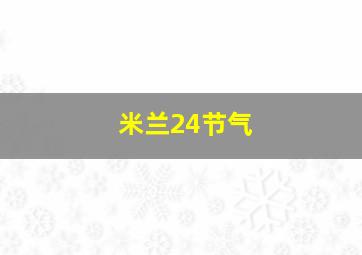 米兰24节气